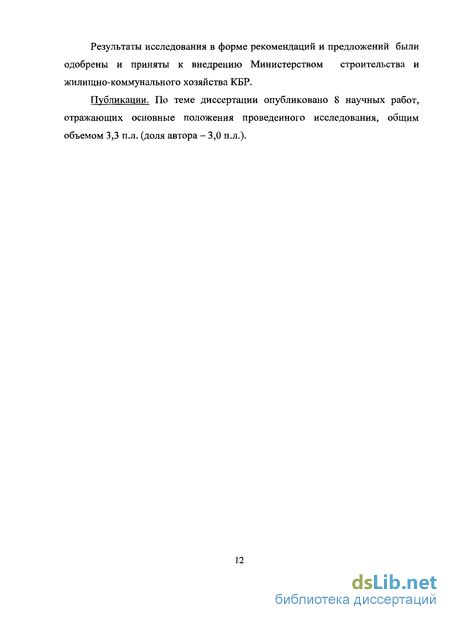 Результаты исследования в форме рекомендаций и предложений были одобрены и приняты к внедрению Министерством строительства и жилищно-коммунального хозяйства КБР.

Публикации. По теме диссертации опубликовано 8 научных работ, отражающих основные положения проведенного исследования, общим объемом 3,3 п.л. (доля автора – 3,0 п.л.).

12

dsLib.net
библиотека диссертаций